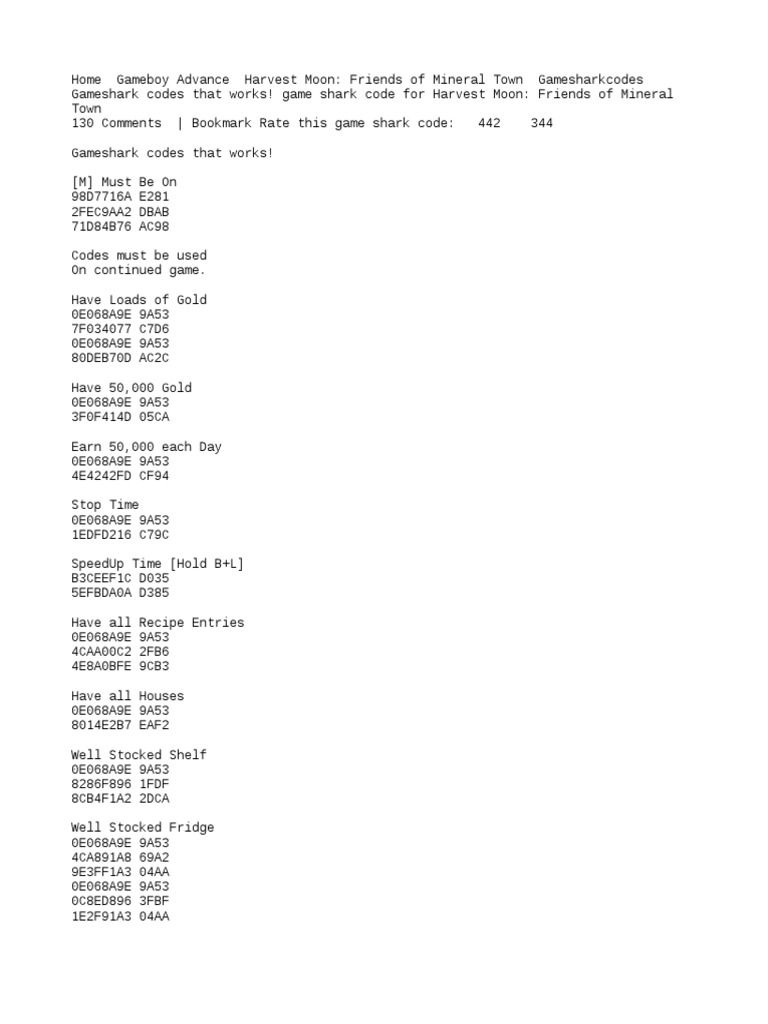 Home  Gameboy Advance  Harvest Moon: Friends of Mineral Town  Gamesharkcodes
Gameshark codes that works! game shark code for Harvest Moon: Friends of Mineral Town
130 Comments  | Bookmark Rate this game shark code:   442    344

Gameshark codes that works!

[M] Must Be On
98D7716A E281
2FEC9AA2 DBAB
71D84B76 AC98

Codes must be used
On continued game.

Have Loads of Gold
0E068A9E 9A53
7F034077 C7D6
0E068A9E 9A53
80DEB70D AC2C

Have 50,000 Gold
0E068A9E 9A53
3F0F414D 05CA

Earn 50,000 each Day
0E068A9E 9A53
4E4242FD CF94

Stop Time
0E068A9E 9A53
1EDFD216 C79C

SpeedUp Time [Hold B+L]
B3CEEF1C D035
5EFBDA0A D385

Have all Recipe Entries
0E068A9E 9A53
4CAA00C2 2FB6
4E8A0BFE 9CB3

Have all Houses
0E068A9E 9A53
8014E2B7 EAF2

Well Stocked Shelf
0E068A9E 9A53
8286F896 1FDF
8CB4F1A2 2DCA

Well Stocked Fridge
0E068A9E 9A53
4CA891A8 69A2
9E3FF1A3 04AA
0E068A9E 9A53
0C8ED896 3FBF
1E2F91A3 04AA